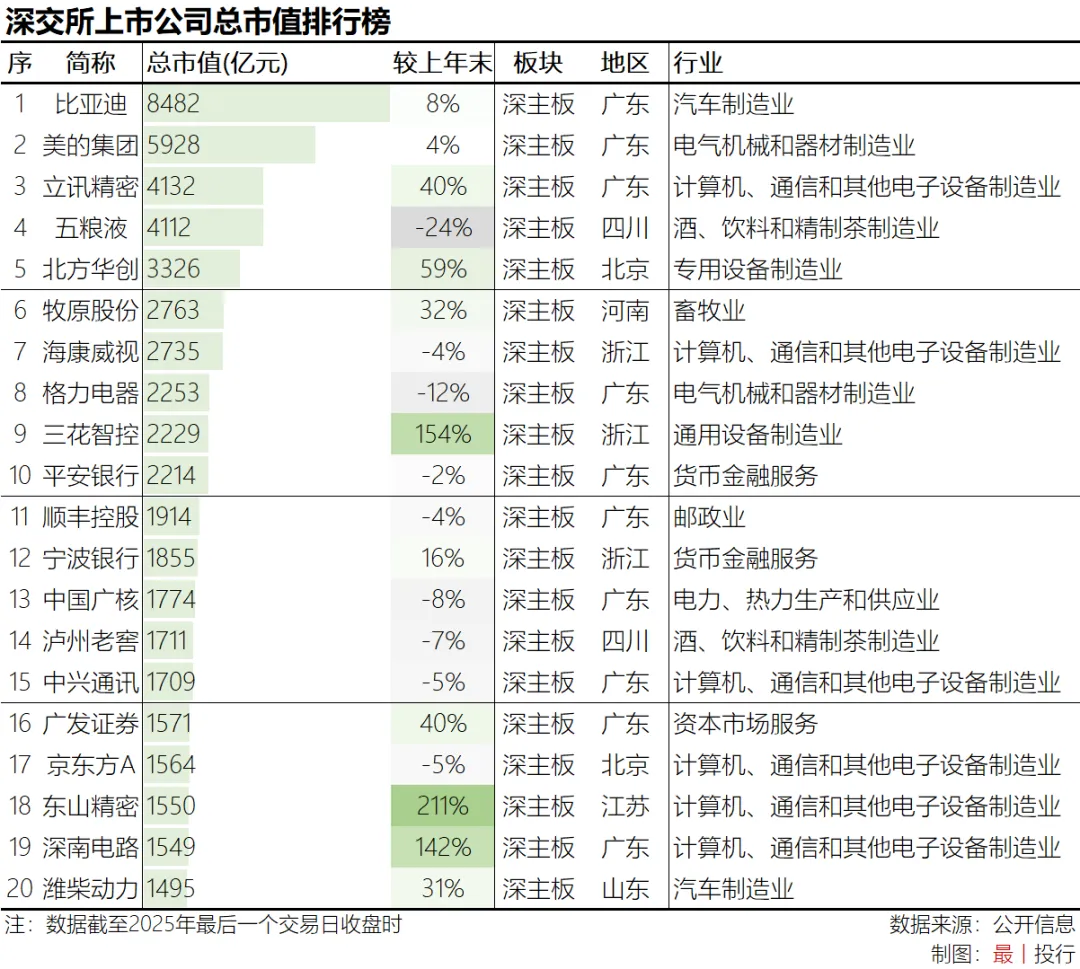 深交所上市公司总市值排行榜

| 序 | 简称 | 总市值(亿元) | 较上年末 | 板块 | 地区 | 行业 |
|---|---|---|---|---|---|---|
| 1 | 比亚迪 | 8482 | 8% | 深主板 | 广东 | 汽车制造业 |
| 2 | 美的集团 | 5928 | 4% | 深主板 | 广东 | 电气机械和器材制造业 |
| 3 | 立讯精密 | 4132 | 40% | 深主板 | 广东 | 计算机、通信和其他电子设备制造业 |
| 4 | 五粮液 | 4112 | -24% | 深主板 | 四川 | 酒、饮料和精制茶制造业 |
| 5 | 北方华创 | 3326 | 59% | 深主板 | 北京 | 专用设备制造业 |
| 6 | 牧原股份 | 2763 | 32% | 深主板 | 河南 | 畜牧业 |
| 7 | 海康威视 | 2735 | -4% | 深主板 | 浙江 | 计算机、通信和其他电子设备制造业 |
| 8 | 格力电器 | 2253 | -12% | 深主板 | 广东 | 电气机械和器材制造业 |
| 9 | 三花智控 | 2229 | 154% | 深主板 | 浙江 | 通用设备制造业 |
| 10 | 平安银行 | 2214 | -2% | 深主板 | 广东 | 货币金融服务 |
| 11 | 顺丰控股 | 1914 | -4% | 深主板 | 广东 | 邮政业 |
| 12 | 宁波银行 | 1855 | 16% | 深主板 | 浙江 | 货币金融服务 |
| 13 | 中国广核 | 1774 | -8% | 深主板 | 广东 | 电力、热力生产和供应业 |
| 14 | 泸州老窖 | 1711 | -7% | 深主板 | 四川 | 酒、饮料和精制茶制造业 |
| 15 | 中兴通讯 | 1709 | -5% | 深主板 | 广东 | 计算机、通信和其他电子设备制造业 |
| 16 | 广发证券 | 1571 | 40% | 深主板 | 广东 | 资本市场服务 |
| 17 | 京东方A | 1564 | -5% | 深主板 | 北京 | 计算机、通信和其他电子设备制造业 |
| 18 | 东山精密 | 1550 | 211% | 深主板 | 江苏 | 计算机、通信和其他电子设备制造业 |
| 19 | 深南电路 | 1549 | 142% | 深主板 | 广东 | 计算机、通信和其他电子设备制造业 |
| 20 | 潍柴动力 | 1495 | 31% | 深主板 | 山东 | 汽车制造业 |

注：数据截至2025年最后一个交易日收盘时

数据来源：公开信息
制图：最 | 投行